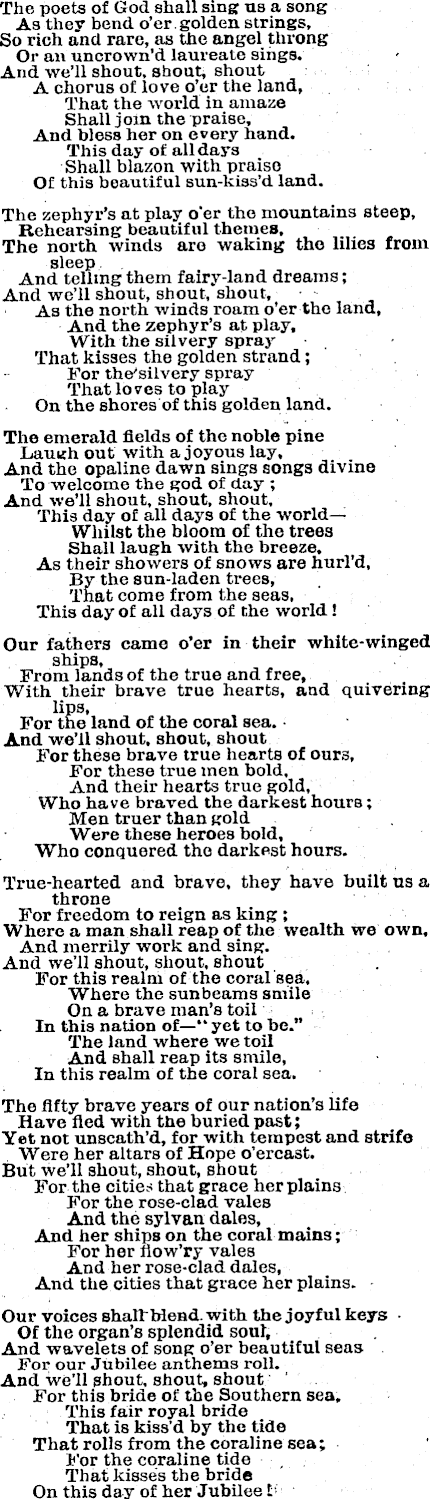 The poets of God shall sing us a song
As they bend o'er golden strings,
So rich and rare, as the angel throng
Or an uncrown'd laureate sings.
And we'll shout, shout, shout
A chorus of love o'er the land,
That the world in amaze
Shall join the praise,
And bless her on every hand.
This day of all days
Shall blazon with praise
Of this beautiful sun-kiss'd land.

The zephyr's at play o'er the mountains steep,
Rehearsing beautiful themes,
The north winds are waking the lilies from sleep
And telling them fairy-land dreams;
And we'll shout, shout, shout,
As the north winds roam o'er the land,
And the zephyr's at play,
With the silvery spray
That kisses the golden strand;
For the silvery spray
That loves to play
On the shores of this golden land.

The emerald fields of the noble pine
Laugh out with a joyous lay,
And the opaline dawn sings songs divine
To welcome the god of day;
And we'll shout, shout, shout,
This day of all days of the world—
Whilst the bloom of the trees
Shall laugh with the breeze,
As their showers of snows are hurl'd,
By the sun-laden trees,
That come from the seas,
This day of all days of the world!

Our fathers came o'er in their white-winged ships,
From lands of the true and free,
With their brave true hearts, and quivering lips,
For the land of the coral sea.
And we'll shout, shout, shout
For these brave true hearts of ours,
For these true men bold,
And their hearts true gold,
Who have braved the darkest hours;
Men truer than gold
Were these heroes bold,
Who conquered the darkest hours.

True-hearted and brave, they have built us a throne
For freedom to reign as king;
Where a man shall reap of the wealth we own,
And merrily work and sing.
And we'll shout, shout, shout
For this realm of the coral sea,
Where the sunbeams smile
On a brave man's toil
In this nation of—"yet to be."
The land where we toil
And shall reap its smile,
In this realm of the coral sea.

The fifty brave years of our nation's life
Have fled with the buried past;
Yet not unscath'd, for with tempest and strife
Were her altars of Hope o'ercast.
But we'll shout, shout, shout
For the cities that grace her plains
For the rose-clad vales
And the sylvan dales,
And her ships on the coral mains;
For her flow'ry vales
And her rose-clad dales,
And the cities that grace her plains.

Our voices shall blend with the joyful keys
Of the organ's splendid soul,
And wavelets of song o'er beautiful seas
For our Jubilee anthems roll.
And we'll shout, shout, shout
For this bride of the Southern sea,
This fair royal bride
That is kiss'd by the tide
That rolls from the coraline sea;
For the coraline tide
That kisses the bride
On this day of her Jubilee!